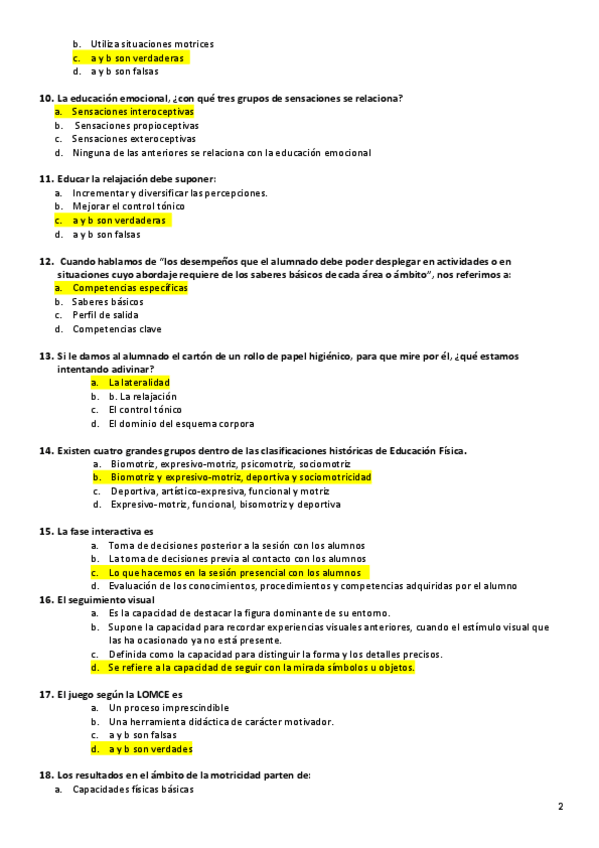 b. Utiliza situaciones motrices
c. a y b son verdaderas
d. a y b son falsas

10. La educación emocional, ¿con qué tres grupos de sensaciones se relaciona?
a. Sensaciones interoceptivas
b. Sensaciones propioceptivas
c. Sensaciones exteroceptivas
d. Ninguna de las anteriores se relaciona con la educación emocional

11. Educar la relajación debe suponer:
a. Incrementar y diversificar las percepciones.
b. Mejorar el control tónico
c. a y b son verdaderas
d. a y b son falsas

12. Cuando hablamos de "los desempeños que el alumnado debe poder desplegar en actividades o en situaciones cuyo abordaje requiere de los saberes básicos de cada área o ámbito", nos referimos a:
a. Competencias específicas
b. Saberes básicos
c. Perfil de salida
d. Competencias clave

13. Si le damos al alumnado el cartón de un rollo de papel higiénico, para que mire por él, ¿qué estamos intentando adivinar?
a. La lateralidad
b. b. La relajación
c. El control tónico
d. El dominio del esquema corpora

14. Existen cuatro grandes grupos dentro de las clasificaciones históricas de Educación Física.
a. Biomotriz, expresivo-motriz, psicomotriz, sociomotriz
b. Biomotriz y expresivo-motriz, deportiva y sociomotricidad
c. Deportiva, artístico-expresiva, funcional y motriz
d. Expresivo-motriz, funcional, bisomotriz y deportiva

15. La fase interactiva es
a. Toma de decisiones posterior a la sesión con los alumnos
b. La toma de decisiones previa al contacto con los alumnos
c. Lo que hacemos en la sesión presencial con los alumnos
d. Evaluación de los conocimientos, procedimientos y competencias adquiridas por el alumno
16. El seguimiento visual
a. Es la capacidad de destacar la figura dominante de su entorno.
b. Supone la capacidad para recordar experiencias visuales anteriores, cuando el estímulo visual que las ha ocasionado ya no está presente.
c. Definida como la capacidad para distinguir la forma y los detalles precisos.
d. Se refiere a la capacidad de seguir con la mirada símbolos u objetos.

17. El juego según la LOMCE es
a. Un proceso imprescindible
b. Una herramienta didáctica de carácter motivador.
c. a y b son falsas
d. a y b son verdades

18. Los resultados en el ámbito de la motricidad parten de:
a. Capacidades físicas básicas

2